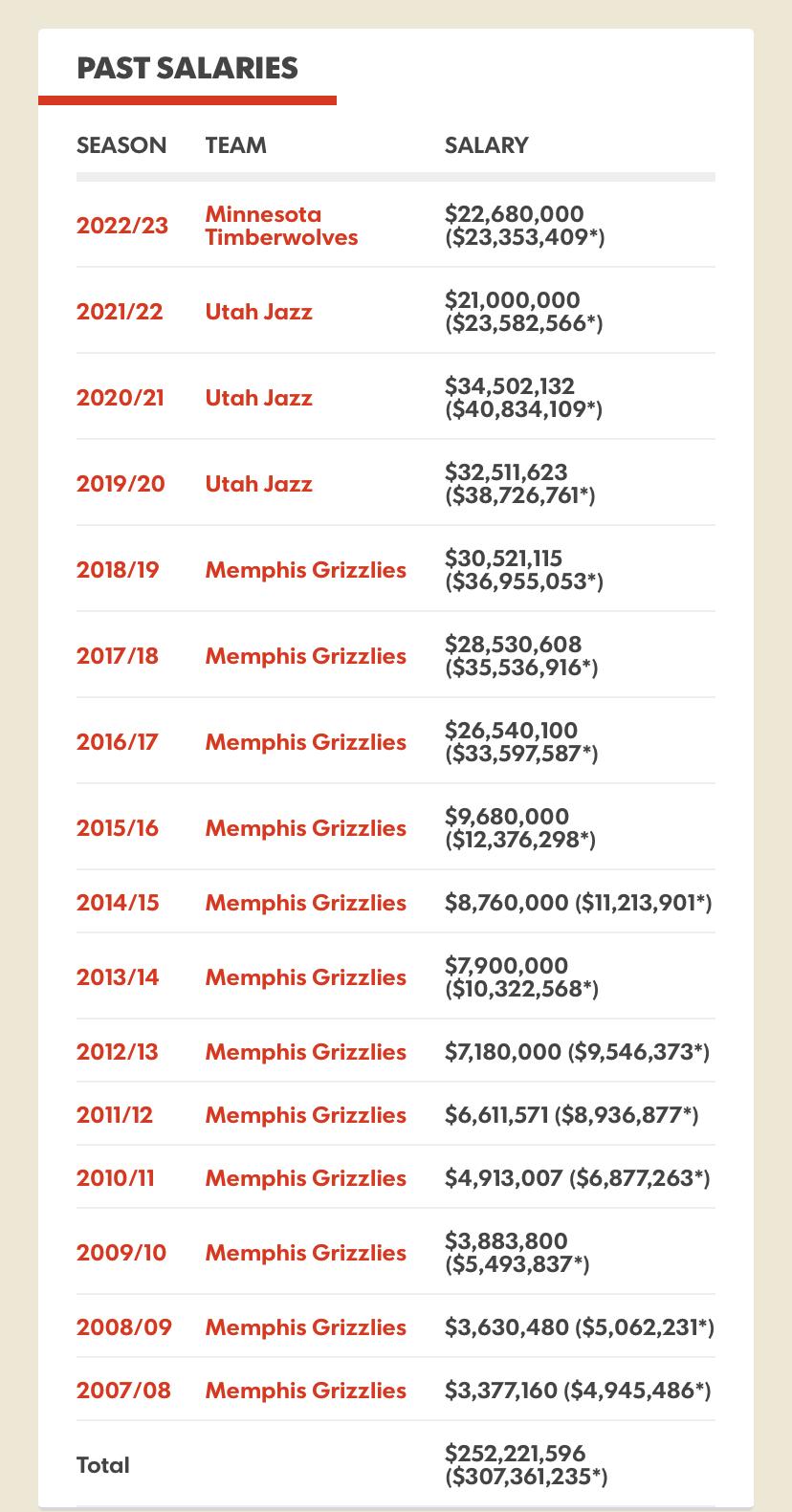 PAST SALARIES

| SEASON | TEAM | SALARY |
|---|---|---|
| 2022/23 | Minnesota Timberwolves | \$22,680,000 (\$23,353,409*) |
| 2021/22 | Utah Jazz | \$21,000,000 (\$23,582,566*) |
| 2020/21 | Utah Jazz | \$34,502,132 (\$40,834,109*) |
| 2019/20 | Utah Jazz | \$32,511,623 (\$38,726,761*) |
| 2018/19 | Memphis Grizzlies | \$30,521,115 (\$36,955,053*) |
| 2017/18 | Memphis Grizzlies | \$28,530,608 (\$35,536,916*) |
| 2016/17 | Memphis Grizzlies | \$26,540,100 (\$33,597,587*) |
| 2015/16 | Memphis Grizzlies | \$9,680,000 (\$12,376,298*) |
| 2014/15 | Memphis Grizzlies | \$8,760,000 (\$11,213,901*) |
| 2013/14 | Memphis Grizzlies | \$7,900,000 (\$10,322,568*) |
| 2012/13 | Memphis Grizzlies | \$7,180,000 (\$9,546,373*) |
| 2011/12 | Memphis Grizzlies | \$6,611,571 (\$8,936,877*) |
| 2010/11 | Memphis Grizzlies | \$4,913,007 (\$6,877,263*) |
| 2009/10 | Memphis Grizzlies | \$3,883,800 (\$5,493,837*) |
| 2008/09 | Memphis Grizzlies | \$3,630,480 (\$5,062,231*) |
| 2007/08 | Memphis Grizzlies | \$3,377,160 (\$4,945,486*) |
| Total | | \$252,221,596 (\$307,361,235*) |